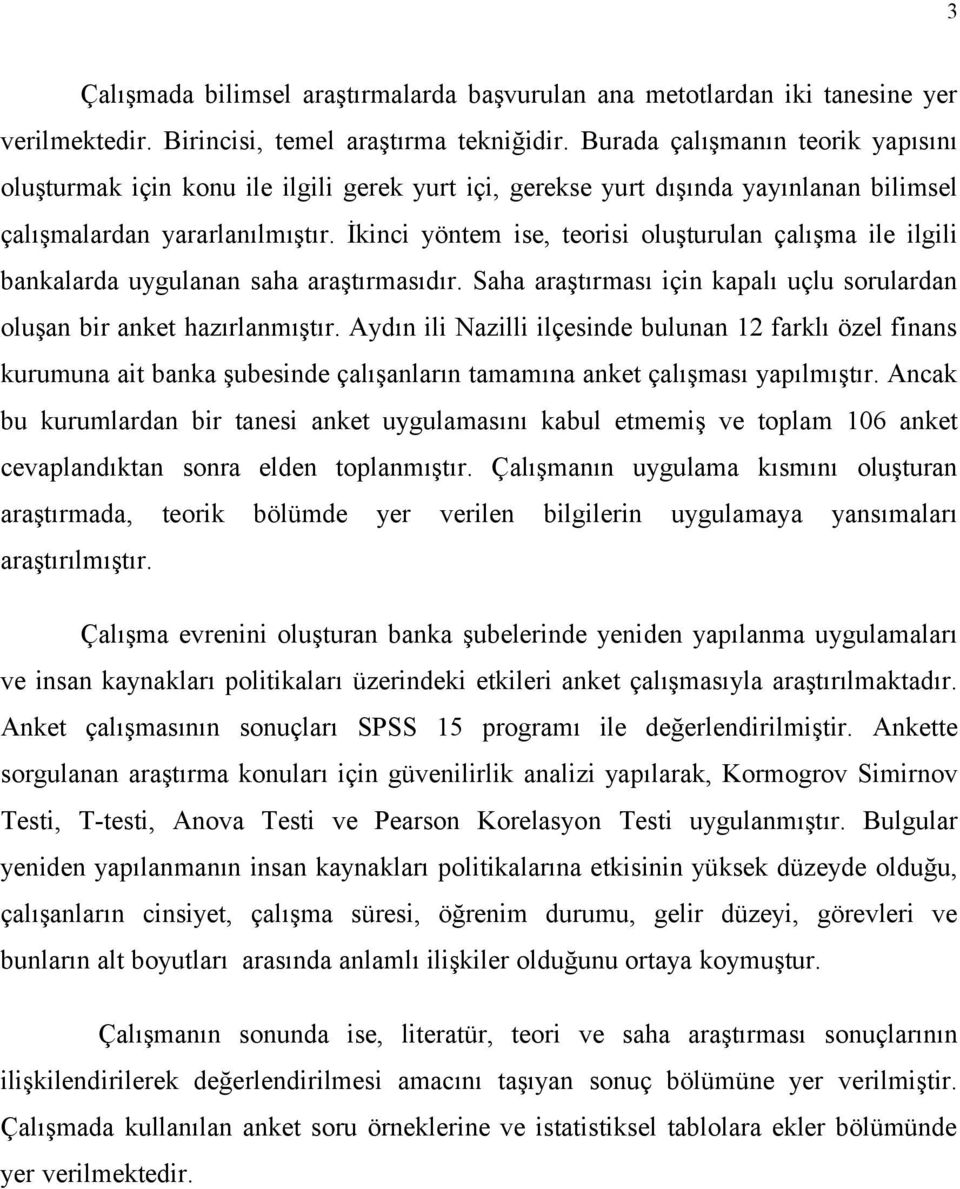 3

Çalışmada bilimsel araştırmalarda başvurulan ana metotlardan iki tanesine yer verilmektedir. Birincisi, temel araştırma tekniğidir. Burada çalışmanın teorik yapısını oluşturmak için konu ile ilgili gerek yurt içi, gerekse yurt dışında yayınlanan bilimsel çalışmalardan yararlanılmıştır. İkinci yöntem ise, teorisi oluşturulan çalışma ile ilgili bankalarda uygulanan saha araştırmasıdır. Saha araştırması için kapalı uçlu sorulardan oluşan bir anket hazırlanmıştır. Aydın ili Nazilli ilçesinde bulunan 12 farklı özel finans kurumuna ait banka şubesinde çalışanların tamamına anket çalışması yapılmıştır. Ancak bu kurumlardan bir tanesi anket uygulamasını kabul etmemiş ve toplam 106 anket cevaplandıktan sonra elden toplanmıştır. Çalışmanın uygulama kısmını oluşturan araştırmada, teorik bölümde yer verilen bilgilerin uygulamaya yansımaları araştırılmıştır.

Çalışma evrenini oluşturan banka şubelerinde yeniden yapılanma uygulamaları ve insan kaynakları politikaları üzerindeki etkileri anket çalışmasıyla araştırılmaktadır. Anket çalışmasının sonuçları SPSS 15 programı ile değerlendirilmiştir. Ankette sorgulanan araştırma konuları için güvenilirlik analizi yapılarak, Kormogrov Simirnov Testi, T-testi, Anova Testi ve Pearson Korelasyon Testi uygulanmıştır. Bulgular yeniden yapılanmanın insan kaynakları politikalarına etkisinin yüksek düzeyde olduğu, çalışanların cinsiyet, çalışma süresi, öğrenim durumu, gelir düzeyi, görevleri ve bunların alt boyutları arasında anlamlı ilişkiler olduğunu ortaya koymuştur.

Çalışmanın sonunda ise, literatür, teori ve saha araştırması sonuçlarının ilişkilendirilerek değerlendirilmesi amacını taşıyan sonuç bölümüne yer verilmiştir. Çalışmada kullanılan anket soru örneklerine ve istatistiksel tablolara ekler bölümünde yer verilmektedir.